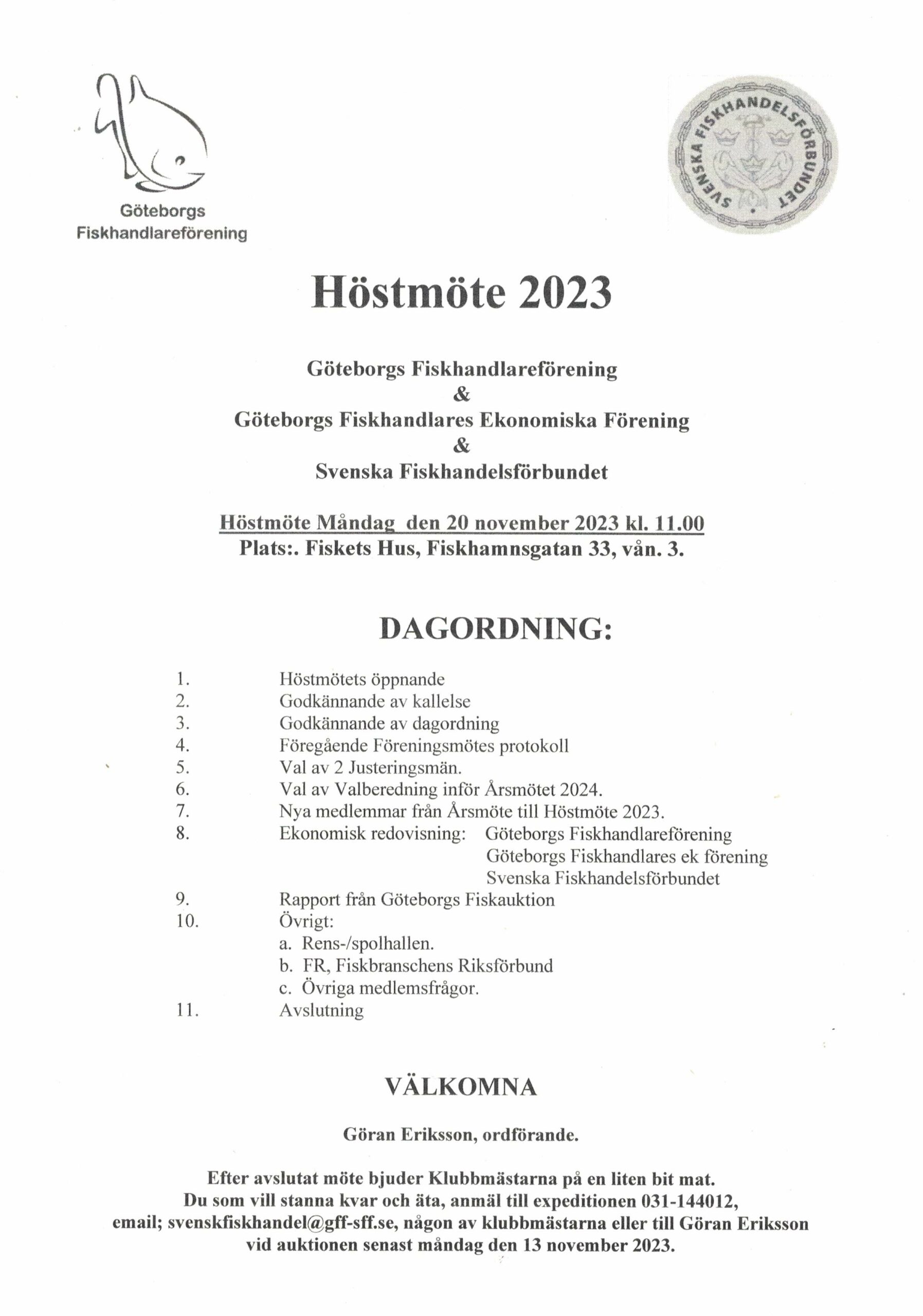 Göteborgs Fiskhandlareförening

SVENSKA FISKHANDELSFÖRBUNDET

Höstmöte 2023

Göteborgs Fiskhandlareförening
&
Göteborgs Fiskhandlares Ekonomiska Förening
&
Svenska Fiskhandelsförbundet

Höstmöte Måndag den 20 november 2023 kl. 11.00
Plats:. Fiskets Hus, Fiskhamnsgatan 33, vån. 3.

DAGORDNING:

1. Höstmötets öppnande
2. Godkännande av kallelse
3. Godkännande av dagordning
4. Föregående Föreningsmötes protokoll
5. Val av 2 Justeringsmän.
6. Val av Valberedning inför Årsmötet 2024.
7. Nya medlemmar från Årsmöte till Höstmöte 2023.
8. Ekonomisk redovisning: Göteborgs Fiskhandlareförening
Göteborgs Fiskhandlares ek förening
Svenska Fiskhandelsförbundet
9. Rapport från Göteborgs Fiskauktion
10. Övrigt:
a. Rens-/spolhallen.
b. FR, Fiskbranschens Riksförbund
c. Övriga medlemsfrågor.
11. Avslutning

VÄLKOMNA

Göran Eriksson, ordförande.

Efter avslutat möte bjuder Klubbmästarna på en liten bit mat.
Du som vill stanna kvar och äta, anmäl till expeditionen 031-144012,
email; svenskfiskhandel@gff-sff.se, någon av klubbmästarna eller till Göran Eriksson vid auktionen senast måndag den 13 november 2023.